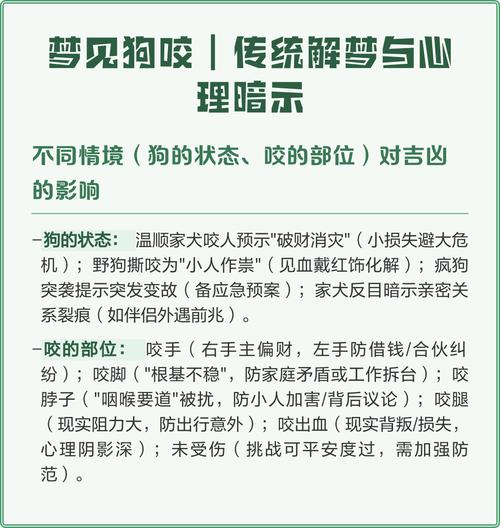 梦见狗咬｜传统解梦与心理暗示

不同情境（狗的状态、咬的部位）对吉凶的影响

–狗的状态： 温顺家犬咬人预示"破财消灾"（小损失避大危机）；野狗撕咬为"小人作祟"（见血戴红饰化解）；疯狗突袭提示突发变故（备应急预案）；家犬反目暗示亲密关系裂痕（如伴侣外遇前兆）。

–咬的部位： 咬手（右手主偏财，左手防借钱/合伙纠纷）；咬脚（"根基不稳"，防家庭矛盾或工作拆台）；咬脖子（"咽喉要道"被扰，防小人加害/背后议论）；咬腿（现实阻力大，防出行意外）；咬出血（现实背叛/损失，心理阴影深）；未受伤（挑战可平安度过，需加强防范）。